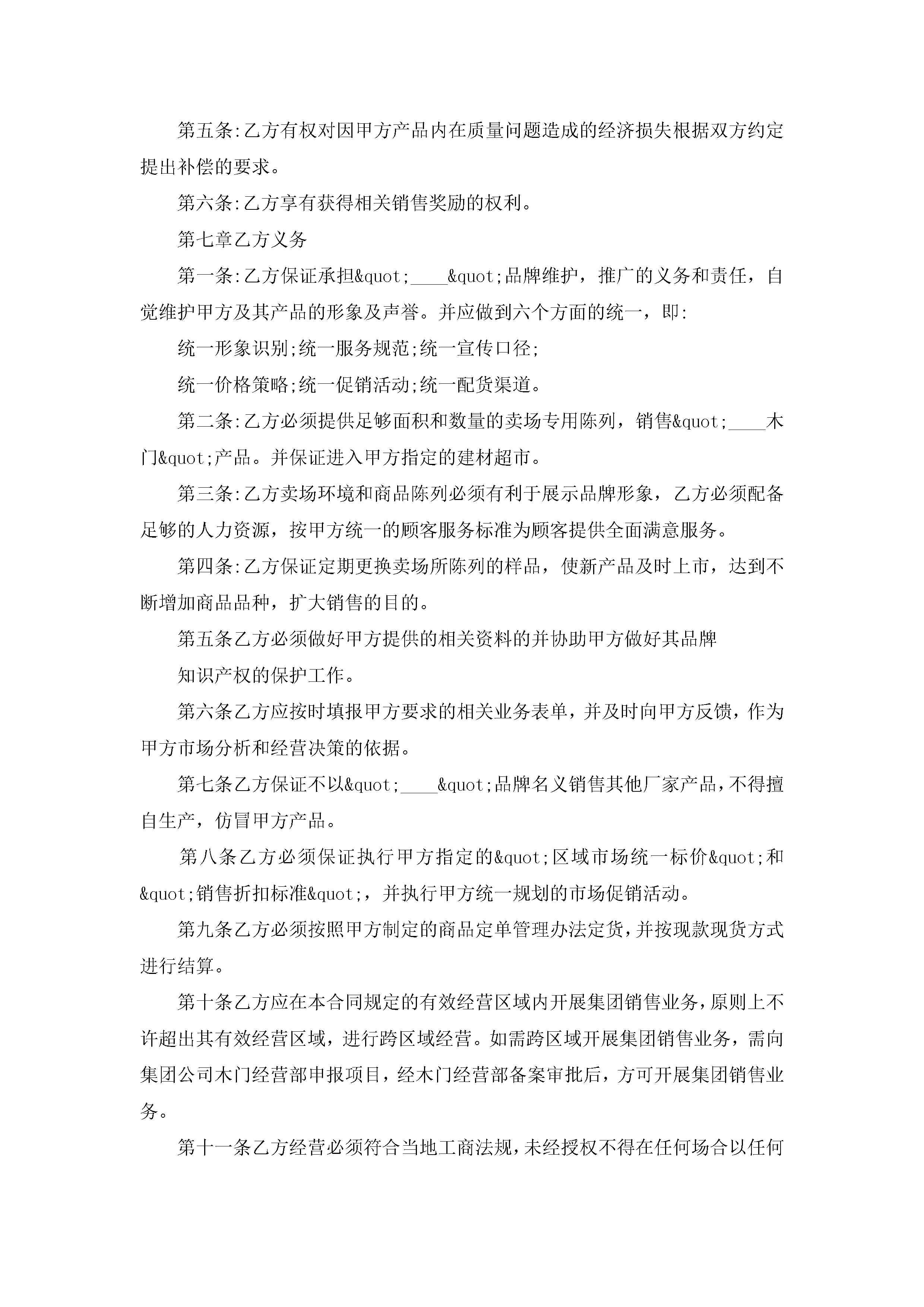 第五条:乙方有权对因甲方产品内在质量问题造成的经济损失根据双方约定提出补偿的要求。

第六条:乙方享有获得相关销售奖励的权利。

第七章乙方义务

第一条:乙方保证承担&quot;____&quot;品牌维护，推广的义务和责任，自觉维护甲方及其产品的形象及声誉。并应做到六个方面的统一，即:

统一形象识别;统一服务规范;统一宣传口径;

统一价格策略;统一促销活动;统一配货渠道。

第二条:乙方必须提供足够面积和数量的卖场专用陈列，销售&quot;____木门&quot;产品。并保证进入甲方指定的建材超市。

第三条:乙方卖场环境和商品陈列必须有利于展示品牌形象，乙方必须配备足够的人力资源，按甲方统一的顾客服务标准为顾客提供全面满意服务。

第四条:乙方保证定期更换卖场所陈列的样品，使新产品及时上市，达到不断增加商品品种，扩大销售的目的。

第五条乙方必须做好甲方提供的相关资料的并协助甲方做好其品牌

知识产权的保护工作。

第六条乙方应按时填报甲方要求的相关业务表单，并及时向甲方反馈，作为甲方市场分析和经营决策的依据。

第七条乙方保证不以&quot;____&quot;品牌名义销售其他厂家产品，不得擅自生产，仿冒甲方产品。

第八条乙方必须保证执行甲方指定的&quot;区域市场统一标价&quot;和&quot;销售折扣标准&quot;，并执行甲方统一规划的市场促销活动。

第九条乙方必须按照甲方制定的商品定单管理办法定货，并按现款现货方式进行结算。

第十条乙方应在本合同规定的有效经营区域内开展集团销售业务，原则上不许超出其有效经营区域，进行跨区域经营。如需跨区域开展集团销售业务，需向集团公司木门经营部申报项目，经木门经营部备案审批后，方可开展集团销售业务。

第十一条乙方经营必须符合当地工商法规，未经授权不得在任何场合以任何